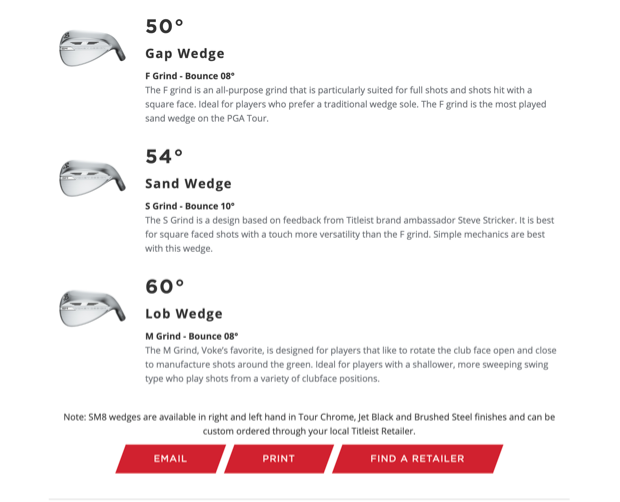 50°

Gap Wedge

F Grind - Bounce 08°

The F grind is an all-purpose grind that is particularly suited for full shots and shots hit with a square face. Ideal for players who prefer a traditional wedge sole. The F grind is the most played sand wedge on the PGA Tour.

54°

Sand Wedge

S Grind - Bounce 10°

The S Grind is a design based on feedback from Titleist brand ambassador Steve Stricker. It is best for square faced shots with a touch more versatility than the F grind. Simple mechanics are best with this wedge.

60°

Lob Wedge

M Grind - Bounce 08°

The M Grind, Voke's favorite, is designed for players that like to rotate the club face open and close to manufacture shots around the green. Ideal for players with a shallower, more sweeping swing type who play shots from a variety of clubface positions.

Note: SM8 wedges are available in right and left hand in Tour Chrome, Jet Black and Brushed Steel finishes and can be custom ordered through your local Titleist Retailer.

EMAIL

PRINT

FIND A RETAILER